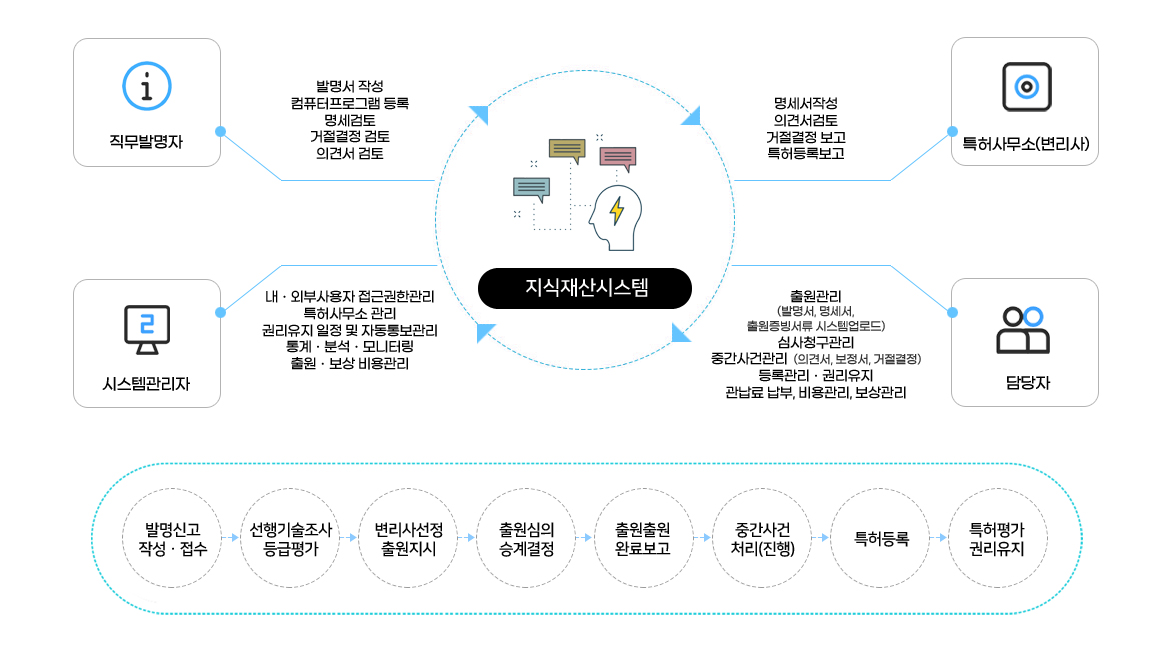 직무발명자

발명서 작성
컴퓨터프로그램 등록
명세검토
거절결정 검토
의견서 검토

명세서작성
의견서검토
거절결정 보고
특허등록보고

특허사무소(변리사)

지식재산시스템

시스템관리자

내 · 외부사용자 접근권한관리
특허사무소 관리
권리유지 일정 및 자동통보관리
통계 · 분석 · 모니터링
출원 · 보상 비용관리

출원관리
(발명서, 명세서,
출원증빙서류 시스템업로드)
심사청구관리
중간사건관리 (의견서, 보정서, 거절결정)
등록관리 · 권리유지
관납료 납부, 비용관리, 보상관리

담당자

발명신고
작성 · 접수

선행기술조사
등급평가

변리사선정
출원지시

출원심의
승계결정

출원출원
완료보고

중간사건
처리(진행)

특허등록

특허평가
권리유지